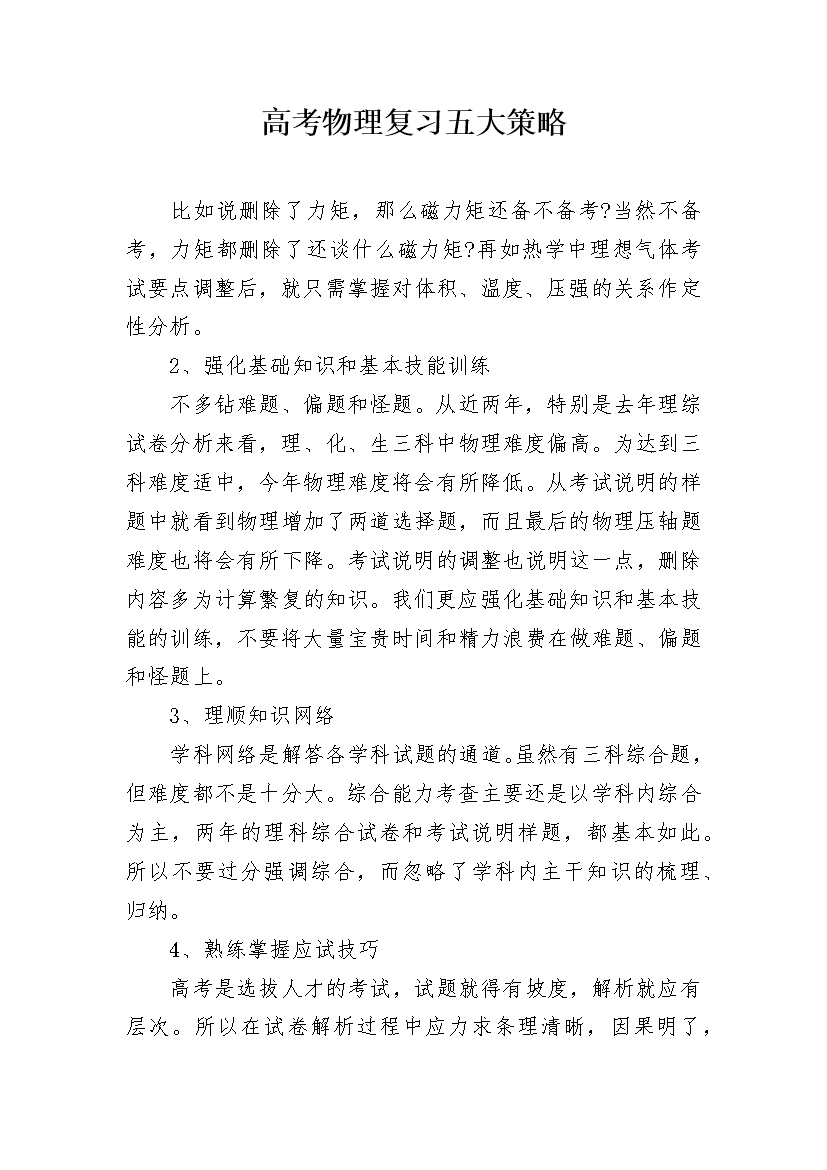 高考物理复习五大策略

比如说删除了力矩，那么磁力矩还备不备考?当然不备考，力矩都删除了还谈什么磁力矩?再如热学中理想气体考试要点调整后，就只需掌握对体积、温度、压强的关系作定性分析。

2、强化基础知识和基本技能训练

不多钻难题、偏题和怪题。从近两年，特别是去年理综试卷分析来看，理、化、生三科中物理难度偏高。为达到三科难度适中，今年物理难度将会有所降低。从考试说明的样题中就看到物理增加了两道选择题，而且最后的物理压轴题难度也将会有所下降。考试说明的调整也说明这一点，删除内容多为计算繁复的知识。我们更应强化基础知识和基本技能的训练，不要将大量宝贵时间和精力浪费在做难题、偏题和怪题上。

3、理顺知识网络

学科网络是解答各学科试题的通道。虽然有三科综合题，但难度都不是十分大。综合能力考查主要还是以学科内综合为主，两年的理科综合试卷和考试说明样题，都基本如此。所以不要过分强调综合，而忽略了学科内主干知识的梳理、归纳。

4、熟练掌握应试技巧

高考是选拔人才的考试，试题就得有坡度，解析就应有层次。所以在试卷解析过程中应力求条理清晰，因果明了，